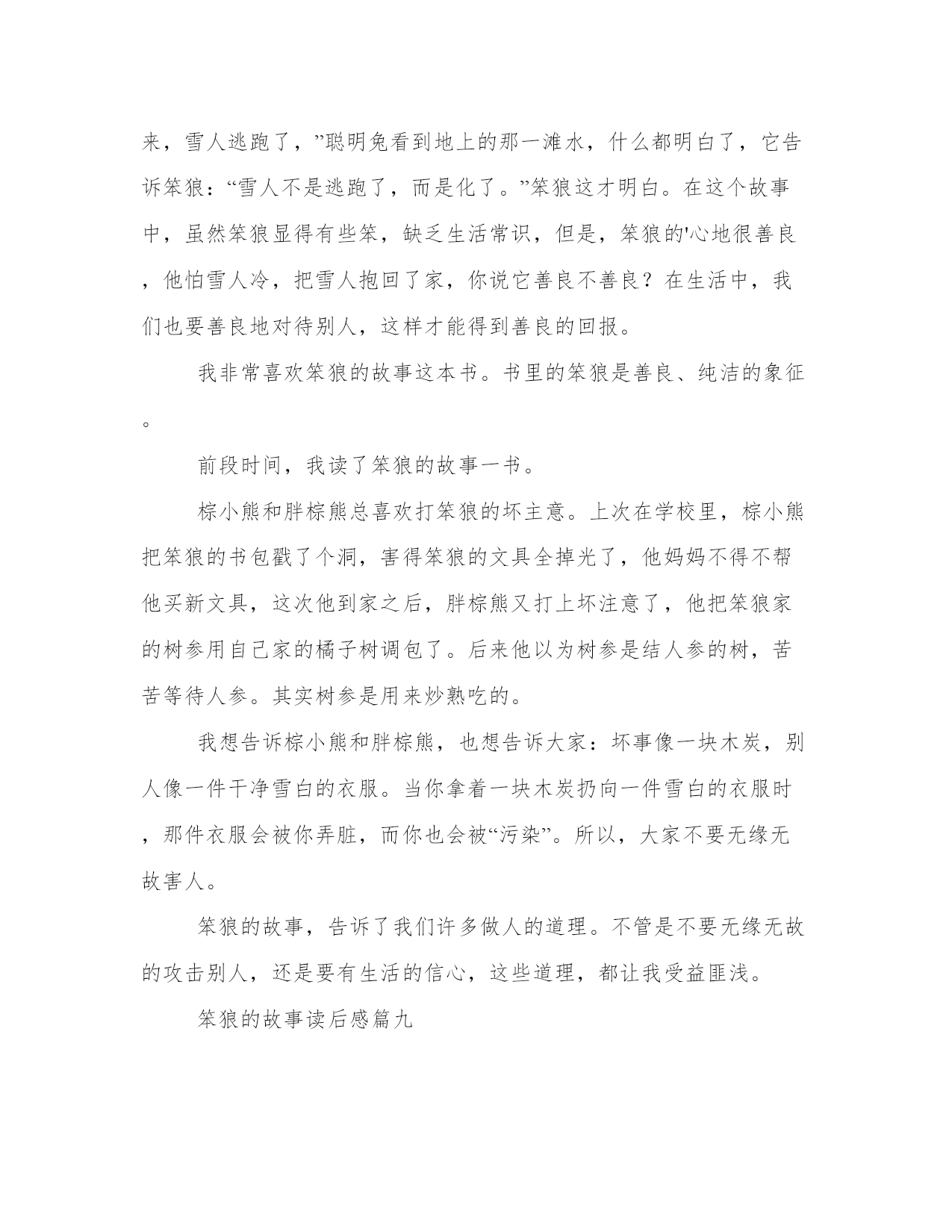 来，雪人逃跑了，”聪明兔看到地上的那一滩水，什么都明白了，它告诉笨狼：“雪人不是逃跑了，而是化了。”笨狼这才明白。在这个故事中，虽然笨狼显得有些笨，缺乏生活常识，但是，笨狼的'心地很善良，他怕雪人冷，把雪人抱回了家，你说它善良不善良？在生活中，我们也要善良地对待别人，这样才能得到善良的回报。

我非常喜欢笨狼的故事这本书。书里的笨狼是善良、纯洁的象征。

前段时间，我读了笨狼的故事一书。

棕小熊和胖棕熊总喜欢打笨狼的坏主意。上次在学校里，棕小熊把笨狼的书包戳了个洞，害得笨狼的文具全掉光了，他妈妈不得不帮他买新文具，这次他到家之后，胖棕熊又打上坏注意了，他把笨狼家的树参用自己家的橘子树调包了。后来他以为树参是结人参的树，苦苦等待人参。其实树参是用来炒熟吃的。

我想告诉棕小熊和胖棕熊，也想告诉大家：坏事像一块木炭，别人像一件干净雪白的衣服。当你拿着一块木炭扔向一件雪白的衣服时，那件衣服会被你弄脏，而你也会被“污染”。所以，大家不要无缘无故害人。

笨狼的故事，告诉了我们许多做人的道理。不管是不要无缘无故的攻击别人，还是要有生活的信心，这些道理，都让我受益匪浅。

笨狼的故事读后感篇九